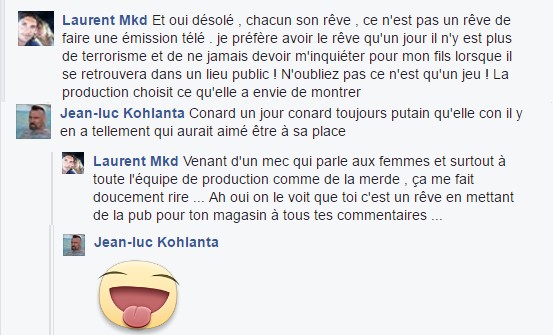 Laurent Mkd Et oui désolé , chacun son rêve , ce n'est pas un rêve de faire une émission télé . je préfère avoir le rêve qu'un jour il n'y est plus de terrorisme et de ne jamais devoir m'inquiéter pour mon fils lorsque il se retrouvera dans un lieu public ! N'oubliez pas ce n'est qu'un jeu ! La production choisit ce qu'elle a envie de montrer

Jean-luc Kohlanta Conard un jour conard toujours putain qu'elle con il y en a tellement qui aurait aimé être à sa place

Laurent Mkd Venant d'un mec qui parle aux femmes et surtout à toute l'équipe de production comme de la merde , ça me fait doucement rire ... Ah oui on le voit que toi c'est un rêve en mettant de la pub pour ton magasin à tous tes commentaires ...

Jean-luc Kohlanta